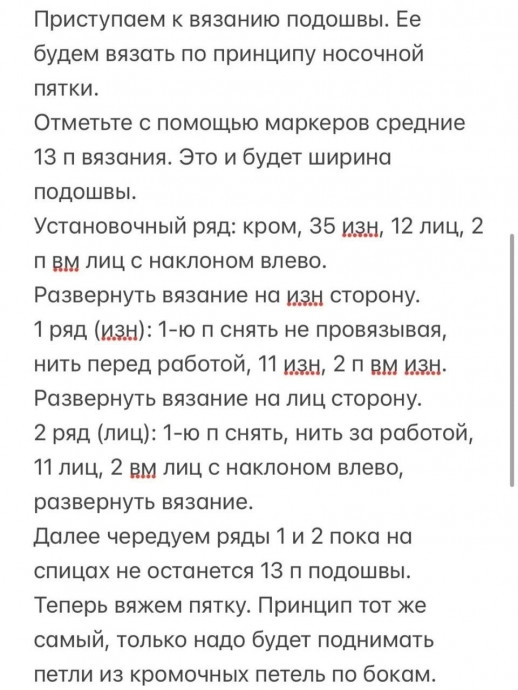 Приступаем к вязанию подошвы. Ее будем вязать по принципу носочной пятки.
Отметьте с помощью маркеров средние 13 п вязания. Это и будет ширина подошвы.
Установочный ряд: кром, 35 изн, 12 лиц, 2 п вм лиц с наклоном влево.
Развернуть вязание на изн сторону.
1 ряд (изн): 1-ю п снять не провязывая, нить перед работой, 11 изн, 2 п вм изн.
Развернуть вязание на лиц сторону.
2 ряд (лиц): 1-ю п снять, нить за работой, 11 лиц, 2 вм лиц с наклоном влево, развернуть вязание.
Далее чередуем ряды 1 и 2 пока на спицах не останется 13 п подошвы.
Теперь вяжем пятку. Принцип тот же самый, только надо будет поднимать петли из кромочных петель по бокам.